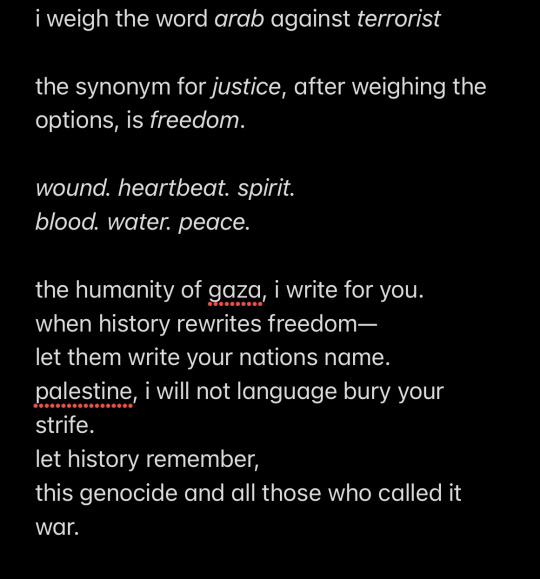 i weigh the word arab against terrorist

the synonym for justice, after weighing the options, is freedom.

wound. heartbeat. spirit.
blood. water. peace.

the humanity of gaza, i write for you.
when history rewrites freedom—
let them write your nations name.
palestine, i will not language bury your strife.
let history remember,
this genocide and all those who called it war.